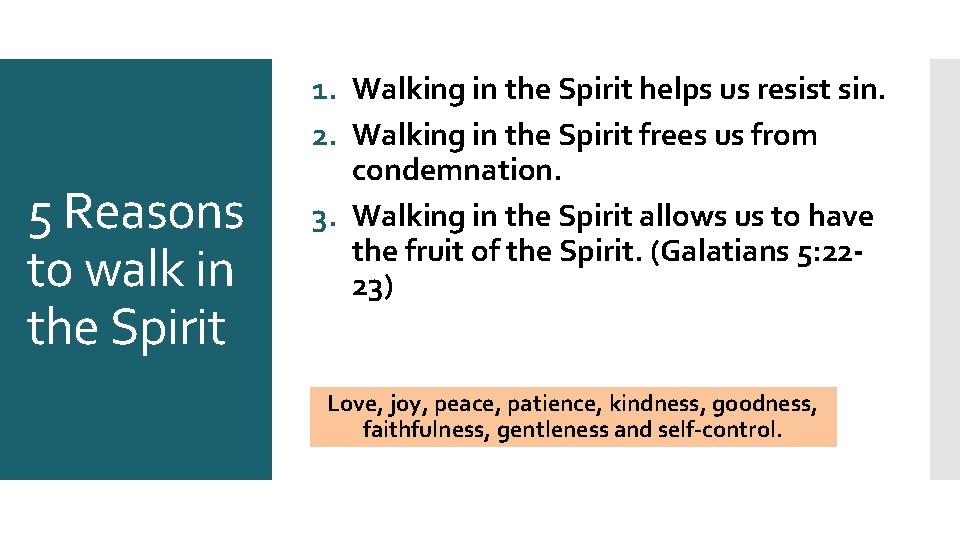 5 Reasons to walk in the Spirit

1. Walking in the Spirit helps us resist sin.
2. Walking in the Spirit frees us from condemnation.
3. Walking in the Spirit allows us to have the fruit of the Spirit. (Galatians 5:22-23)

Love, joy, peace, patience, kindness, goodness, faithfulness, gentleness and self-control.